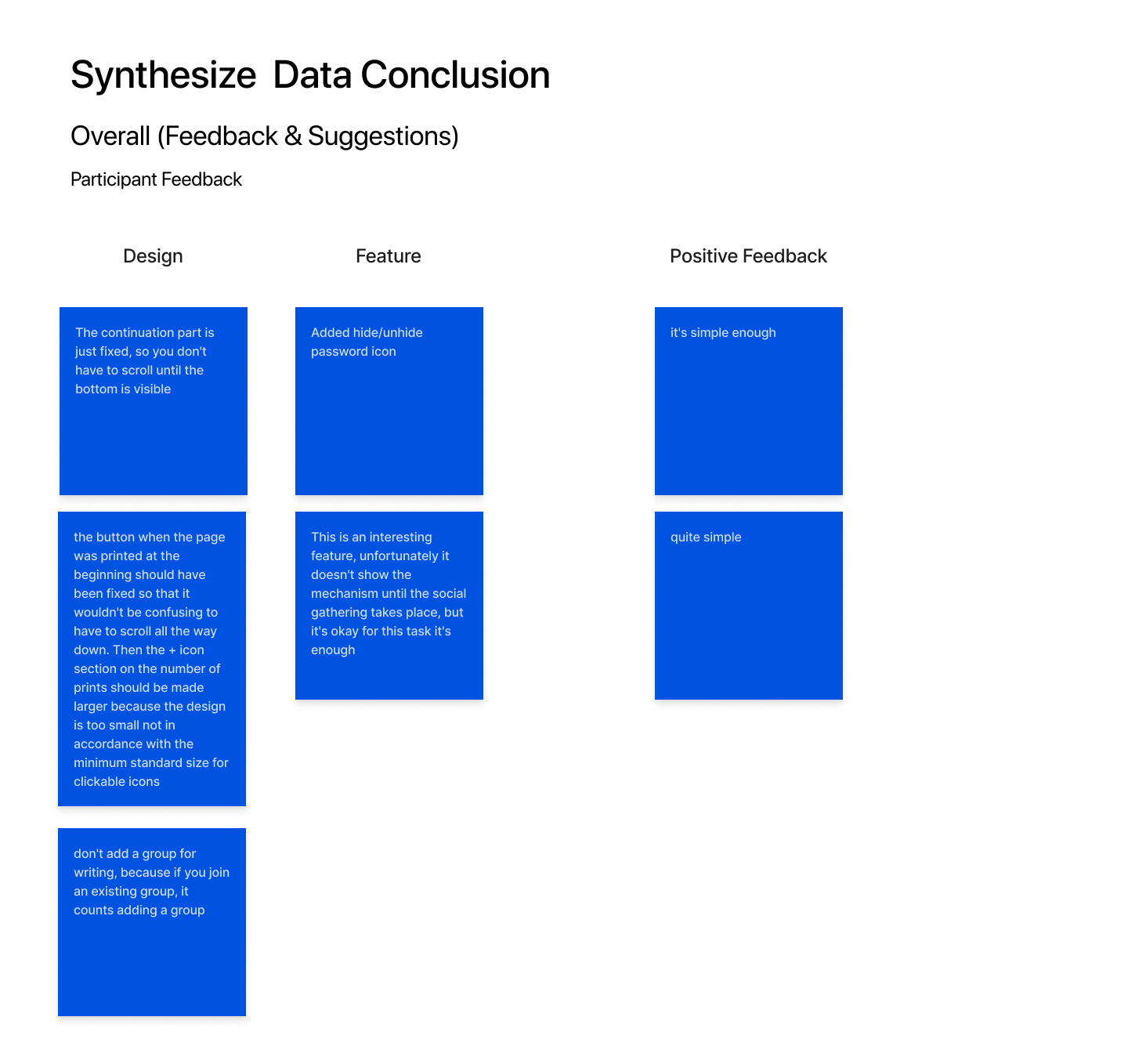 Synthesize  Data Conclusion

Overall (Feedback & Suggestions)

Participant Feedback

Design

The continuation part is just fixed, so you don't have to scroll until the bottom is visible

the button when the page was printed at the beginning should have been fixed so that it wouldn't be confusing to have to scroll all the way down. Then the + icon section on the number of prints should be made larger because the design is too small not in accordance with the minimum standard size for clickable icons

don't add a group for writing, because if you join an existing group, it counts adding a group

Feature

Added hide/unhide password icon

This is an interesting feature, unfortunately it doesn't show the mechanism until the social gathering takes place, but it's okay for this task it's enough

Positive Feedback

it's simple enough

quite simple